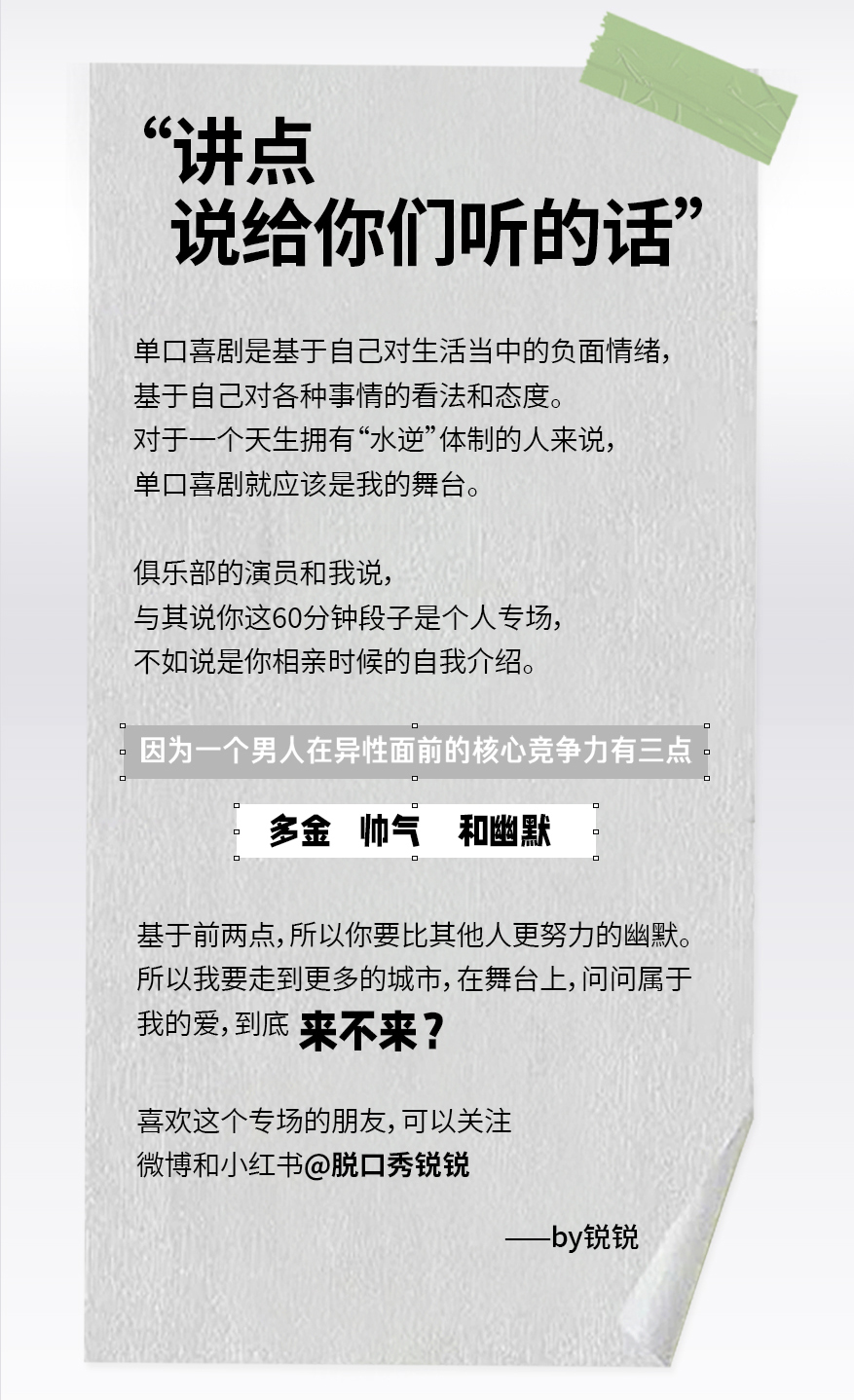 “讲点
说给你们听的话”

单口喜剧是基于自己对生活当中的负面情绪，
基于自己对各种事情的看法和态度。
对于一个天生拥有“水逆”体制的人来说，
单口喜剧就应该是我的舞台。

俱乐部的演员和我说，
与其说你这60分钟段子是个人专场，
不如说是你相亲时候的自我介绍。

因为一个男人在异性面前的核心竞争力有三点

多金　帅气　和幽默

基于前两点，所以你要比其他人更努力的幽默。
所以我要走到更多的城市，在舞台上，问问属于我的爱，到底 来不来？

喜欢这个专场的朋友，可以关注
微博和小红书@脱口秀锐锐

——by锐锐